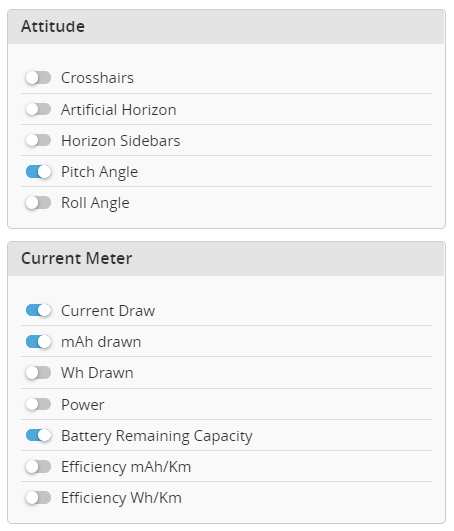 Attitude

Crosshairs

Artificial Horizon

Horizon Sidebars

Pitch Angle

Roll Angle

Current Meter

Current Draw

mAh drawn

Wh Drawn

Power

Battery Remaining Capacity

Efficiency mAh/Km

Efficiency Wh/Km